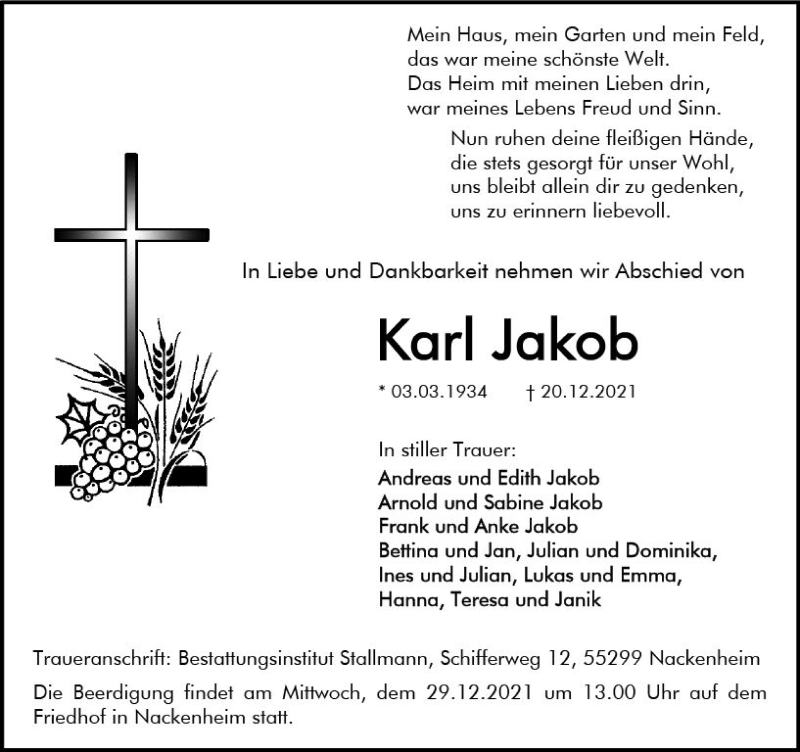 Mein Haus, mein Garten und mein Feld,
das war meine schönste Welt.
Das Heim mit meinen Lieben drin,
war meines Lebens Freud und Sinn.

Nun ruhen deine fleißigen Hände,
die stets gesorgt für unser Wohl,
uns bleibt allein dir zu gedenken,
uns zu erinnern liebevoll.

In Liebe und Dankbarkeit nehmen wir Abschied von

Karl Jakob

* 03.03.1934 † 20.12.2021

In stiller Trauer:
Andreas und Edith Jakob
Arnold und Sabine Jakob
Frank und Anke Jakob
Bettina und Jan, Julian und Dominika,
Ines und Julian, Lukas und Emma,
Hanna, Teresa und Janik

Traueranschrift: Bestattungsinstitut Stallmann, Schifferweg 12, 55299 Nackenheim

Die Beerdigung findet am Mittwoch, dem 29.12.2021 um 13.00 Uhr auf dem Friedhof in Nackenheim statt.